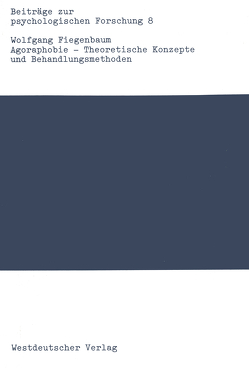 Beiträge zur
psychologischen Forschung 8

Wolfgang Fiegenbaum
Agoraphobie - Theoretische Konzepte
und Behandlungsmethoden

Westdeutscher Verlag